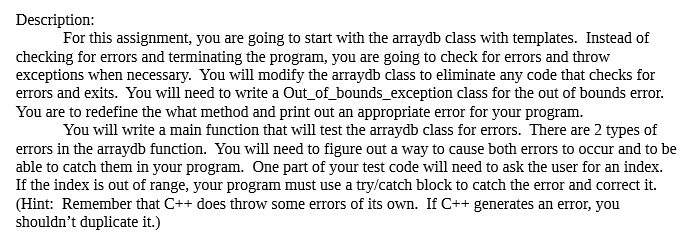 Description:

For this assignment, you are going to start with the arraydb class with templates. Instead of checking for errors and terminating the program, you are going to check for errors and throw exceptions when necessary. You will modify the arraydb class to eliminate any code that checks for errors and exits. You will need to write a Out_of_bounds_exception class for the out of bounds error. You are to redefine the what method and print out an appropriate error for your program.

You will write a main function that will test the arraydb class for errors. There are 2 types of errors in the arraydb function. You will need to figure out a way to cause both errors to occur and to be able to catch them in your program. One part of your test code will need to ask the user for an index. If the index is out of range, your program must use a try/catch block to catch the error and correct it. (Hint: Remember that C++ does throw some errors of its own. If C++ generates an error, you shouldn't duplicate it.)